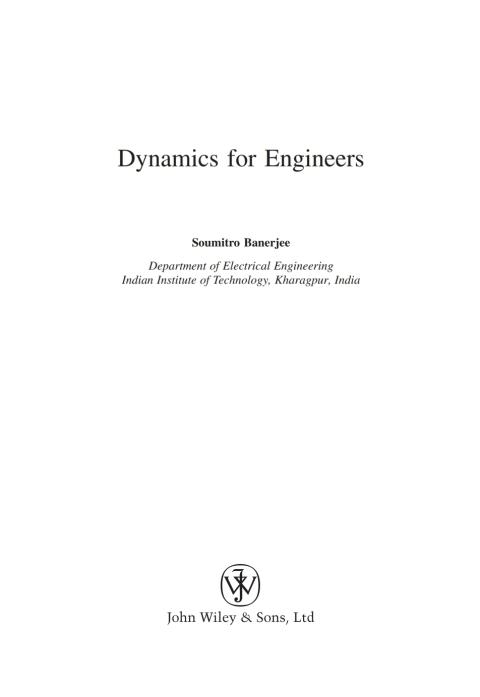 Dynamics for Engineers

Soumitro Banerjee

Department of Electrical Engineering
Indian Institute of Technology, Kharagpur, India

John Wiley & Sons, Ltd